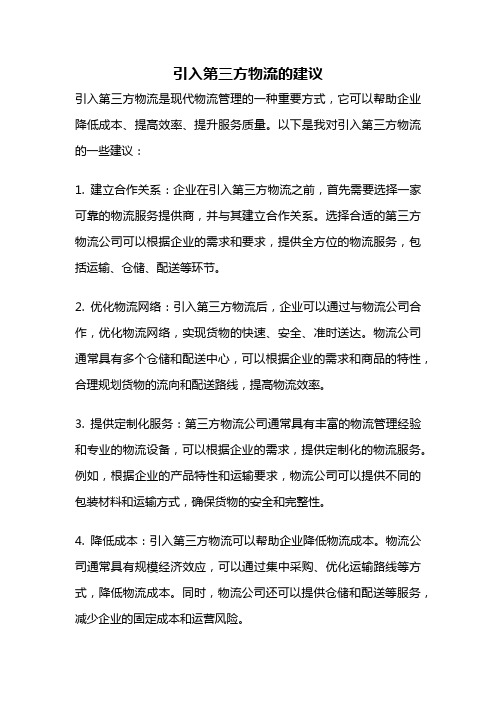 引入第三方物流的建议

引入第三方物流是现代物流管理的一种重要方式，它可以帮助企业降低成本、提高效率、提升服务质量。以下是我对引入第三方物流的一些建议：

1. 建立合作关系：企业在引入第三方物流之前，首先需要选择一家可靠的物流服务提供商，并与其建立合作关系。选择合适的第三方物流公司可以根据企业的需求和要求，提供全方位的物流服务，包括运输、仓储、配送等环节。

2. 优化物流网络：引入第三方物流后，企业可以通过与物流公司合作，优化物流网络，实现货物的快速、安全、准时送达。物流公司通常具有多个仓储和配送中心，可以根据企业的需求和商品的特性，合理规划货物的流向和配送路线，提高物流效率。

3. 提供定制化服务：第三方物流公司通常具有丰富的物流管理经验和专业的物流设备，可以根据企业的需求，提供定制化的物流服务。例如，根据企业的产品特性和运输要求，物流公司可以提供不同的包装材料和运输方式，确保货物的安全和完整性。

4. 降低成本：引入第三方物流可以帮助企业降低物流成本。物流公司通常具有规模经济效应，可以通过集中采购、优化运输路线等方式，降低物流成本。同时，物流公司还可以提供仓储和配送等服务，减少企业的固定成本和运营风险。